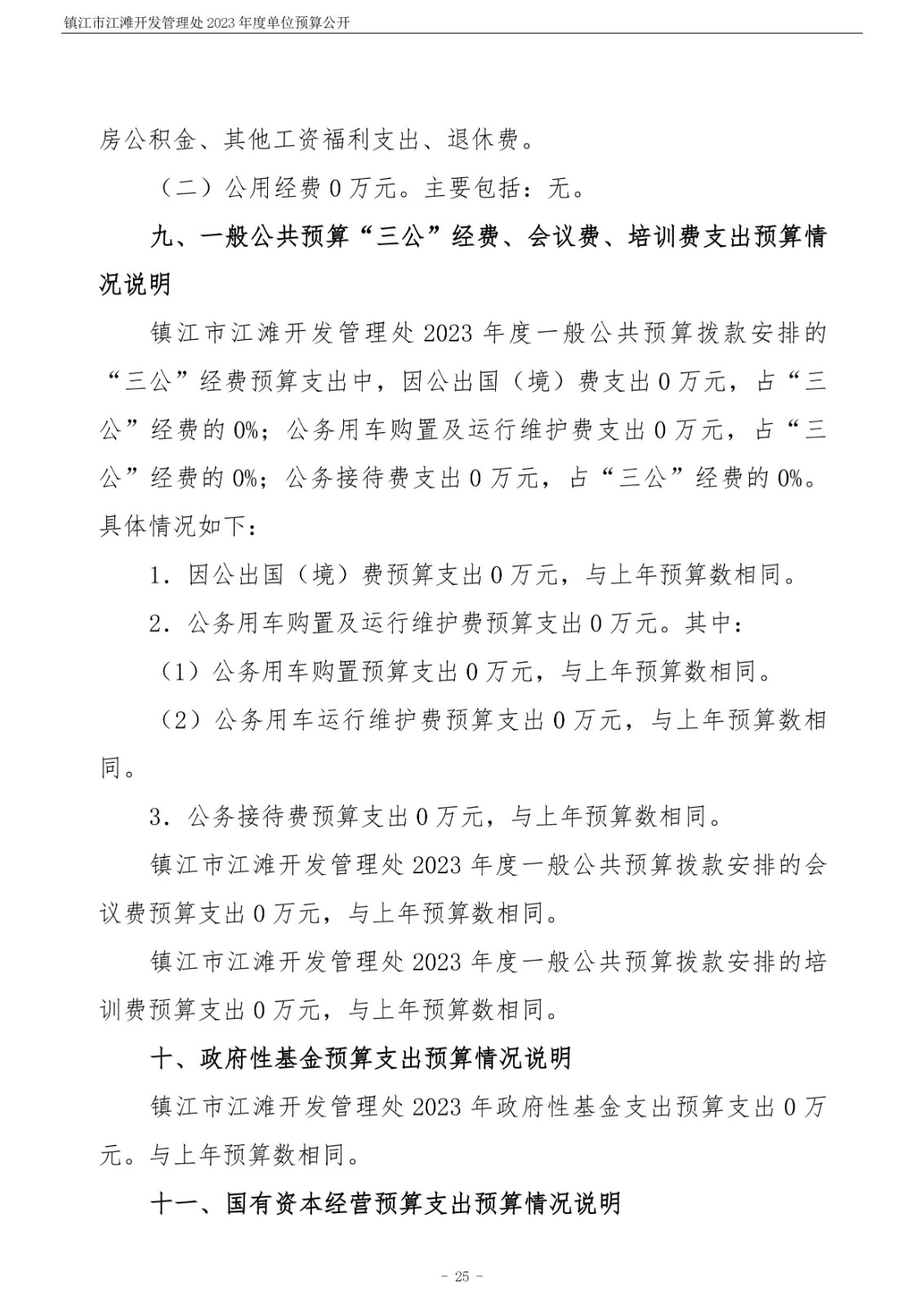 镇江市江滩开发管理处 2023 年度单位预算公开

房公积金、其他工资福利支出、退休费。

（二）公用经费 0 万元。主要包括：无。

九、一般公共预算“三公”经费、会议费、培训费支出预算情况说明

镇江市江滩开发管理处 2023 年度一般公共预算拨款安排的“三公”经费预算支出中，因公出国（境）费支出 0 万元，占“三公”经费的 0%；公务用车购置及运行维护费支出 0 万元，占“三公”经费的 0%；公务接待费支出 0 万元，占“三公”经费的 0%。具体情况如下：

1．因公出国（境）费预算支出 0 万元，与上年预算数相同。

2．公务用车购置及运行维护费预算支出 0 万元。其中：

（1）公务用车购置预算支出 0 万元，与上年预算数相同。

（2）公务用车运行维护费预算支出 0 万元，与上年预算数相同。

3．公务接待费预算支出 0 万元，与上年预算数相同。

镇江市江滩开发管理处 2023 年度一般公共预算拨款安排的会议费预算支出 0 万元，与上年预算数相同。

镇江市江滩开发管理处 2023 年度一般公共预算拨款安排的培训费预算支出 0 万元，与上年预算数相同。

十、政府性基金预算支出预算情况说明

镇江市江滩开发管理处 2023 年政府性基金支出预算支出 0 万元。与上年预算数相同。

十一、国有资本经营预算支出预算情况说明

- 25 -